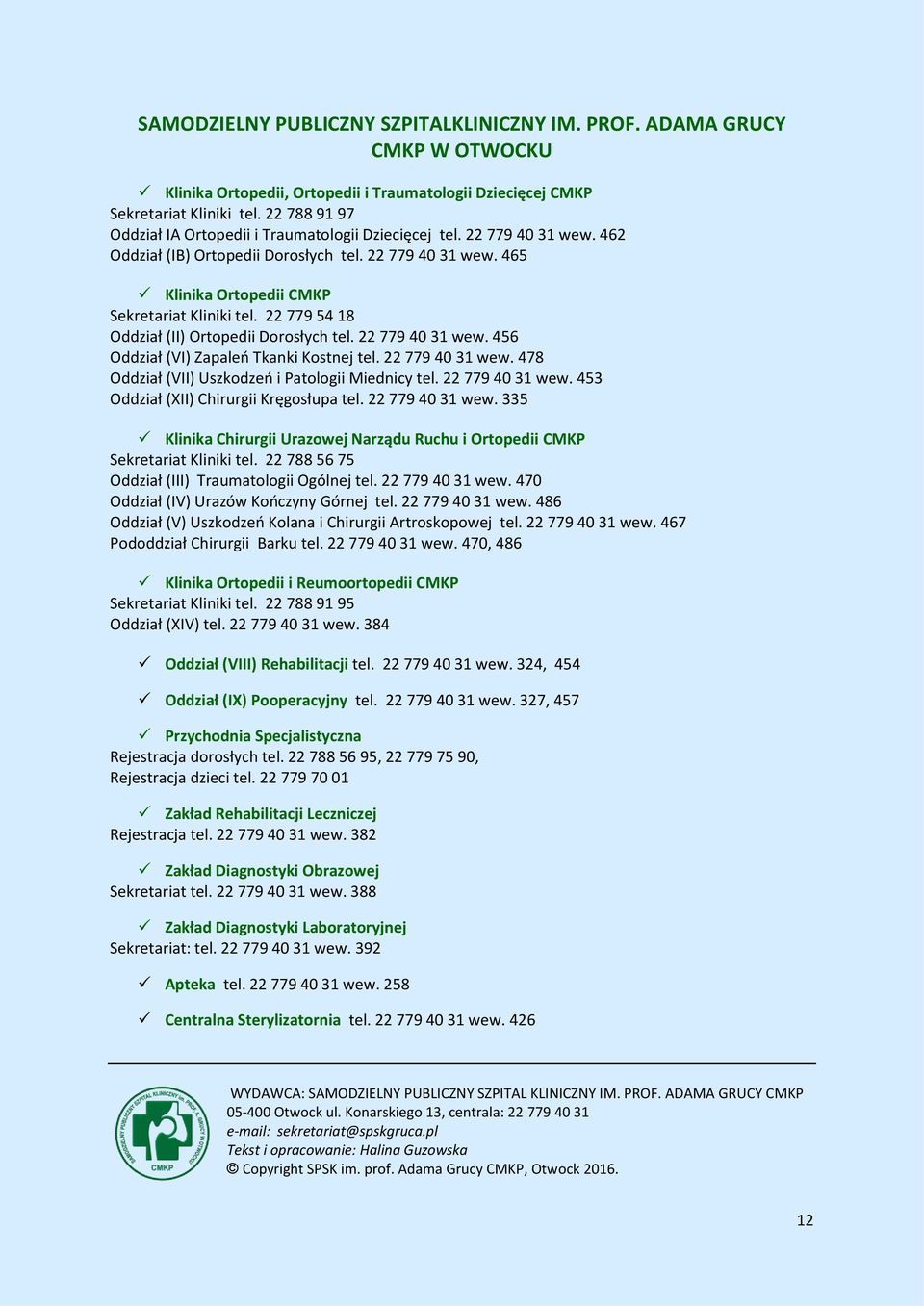 SAMODZIELNY PUBLICZNY SZPITALKLINICZNY IM. PROF. ADAMA GRUCY CMKP W OTWOCKU

✓ Klinika Ortopedii, Ortopedii i Traumatologii Dziecięcej CMKP
Sekretariat Kliniki tel. 22 788 91 97
Oddział IA Ortopedii i Traumatologii Dziecięcej tel. 22 779 40 31 wew. 462
Oddział (IB) Ortopedii Dorosłych tel. 22 779 40 31 wew. 465

✓ Klinika Ortopedii CMKP
Sekretariat Kliniki tel. 22 779 54 18
Oddział (II) Ortopedii Dorosłych tel. 22 779 40 31 wew. 456
Oddział (VI) Zapaleń Tkanki Kostnej tel. 22 779 40 31 wew. 478
Oddział (VII) Uszkodzeń i Patologii Miednicy tel. 22 779 40 31 wew. 453
Oddział (XII) Chirurgii Kręgosłupa tel. 22 779 40 31 wew. 335

✓ Klinika Chirurgii Urazowej Narządu Ruchu i Ortopedii CMKP
Sekretariat Kliniki tel. 22 788 56 75
Oddział (III) Traumatologii Ogólnej tel. 22 779 40 31 wew. 470
Oddział (IV) Urazów Kończyny Górnej tel. 22 779 40 31 wew. 486
Oddział (V) Uszkodzeń Kolana i Chirurgii Artroskopowej tel. 22 779 40 31 wew. 467
Pododdział Chirurgii Barku tel. 22 779 40 31 wew. 470, 486

✓ Klinika Ortopedii i Reumoortopedii CMKP
Sekretariat Kliniki tel. 22 788 91 95
Oddział (XIV) tel. 22 779 40 31 wew. 384

✓ Oddział (VIII) Rehabilitacji tel. 22 779 40 31 wew. 324, 454

✓ Oddział (IX) Pooperacyjny tel. 22 779 40 31 wew. 327, 457

✓ Przychodnia Specjalistyczna
Rejestracja dorosłych tel. 22 788 56 95, 22 779 75 90,
Rejestracja dzieci tel. 22 779 70 01

✓ Zakład Rehabilitacji Leczniczej
Rejestracja tel. 22 779 40 31 wew. 382

✓ Zakład Diagnostyki Obrazowej
Sekretariat tel. 22 779 40 31 wew. 388

✓ Zakład Diagnostyki Laboratoryjnej
Sekretariat: tel. 22 779 40 31 wew. 392

✓ Apteka tel. 22 779 40 31 wew. 258

✓ Centralna Sterylizatornia tel. 22 779 40 31 wew. 426

SAMODZIELNY PUBLICZNY SZPITAL KLINICZNY im. PROF. A. GRUCY W OTWOCKU CMKP

WYDAWCA: SAMODZIELNY PUBLICZNY SZPITAL KLINICZNY IM. PROF. ADAMA GRUCY CMKP
05-400 Otwock ul. Konarskiego 13, centrala: 22 779 40 31
e-mail: sekretariat@spskgruca.pl
Tekst i opracowanie: Halina Guzowska
© Copyright SPSK im. prof. Adama Grucy CMKP, Otwock 2016.

12